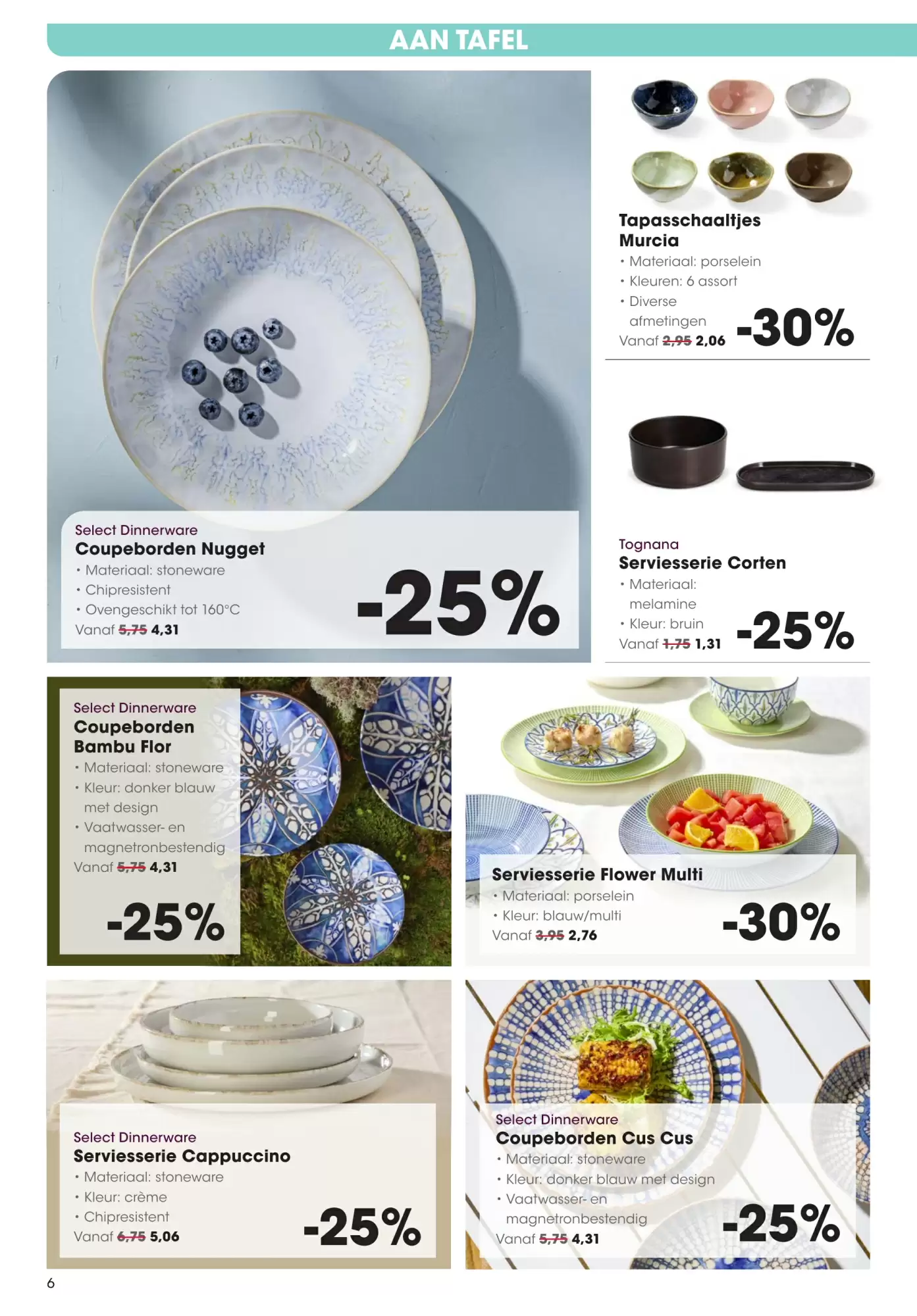 AAN TAFEL

Select Dinnerware
Coupeborden Nugget
• Materiaal: stoneware
• Chipresistent
• Ovengeschikt tot 160°C
Vanaf 5,75 4,31
-25%

Tapasschaaltjes Murcia
• Materiaal: porselein
• Kleuren: 6 assort
• Diverse afmetingen
Vanaf 2,95 2,06
-30%

Tognana
Serviesserie Corten
• Materiaal: melamine
• Kleur: bruin
Vanaf 1,75 1,31
-25%

Select Dinnerware
Coupeborden Bambu Flor
• Materiaal: stoneware
• Kleur: donker blauw met design
• Vaatwasser- en magnetronbestendig
Vanaf 5,75 4,31
-25%

Serviesserie Flower Multi
• Materiaal: porselein
• Kleur: blauw/multi
Vanaf 3,95 2,76
-30%

Select Dinnerware
Serviesserie Cappuccino
• Materiaal: stoneware
• Kleur: crème
• Chipresistent
Vanaf 6,75 5,06
-25%

Select Dinnerware
Coupeborden Cus Cus
• Materiaal: stoneware
• Kleur: donker blauw met design
• Vaatwasser- en magnetronbestendig
Vanaf 5,75 4,31
-25%

6